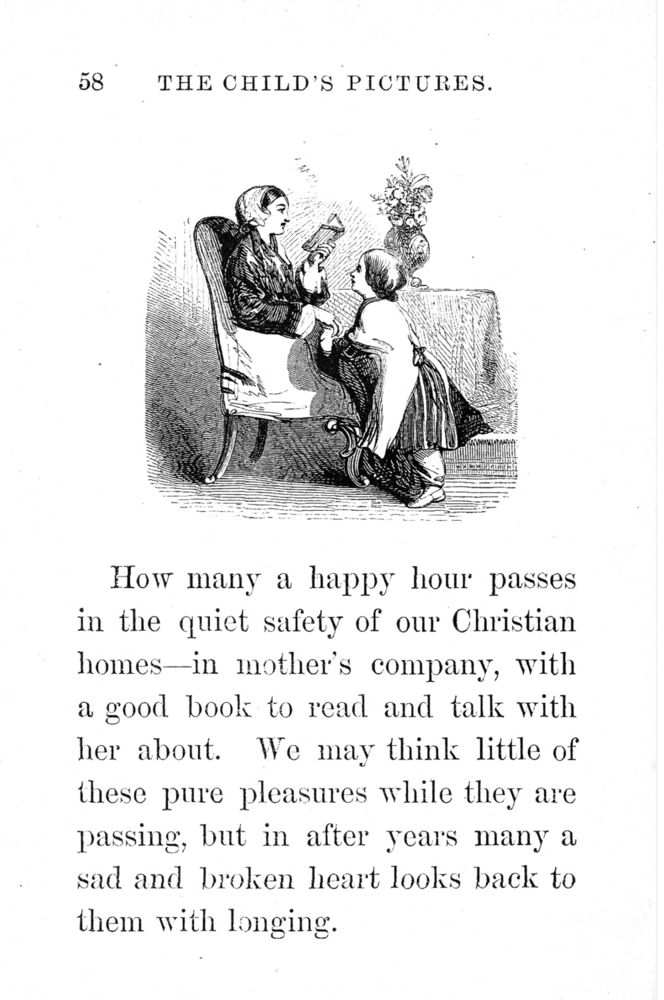 58 THE CHILD'S PICTURES.

How many a happy hour passes in the quiet safety of our Christian homes—in mother's company, with a good book to read and talk with her about. We may think little of these pure pleasures while they are passing, but in after years many a sad and broken heart looks back to them with longing.